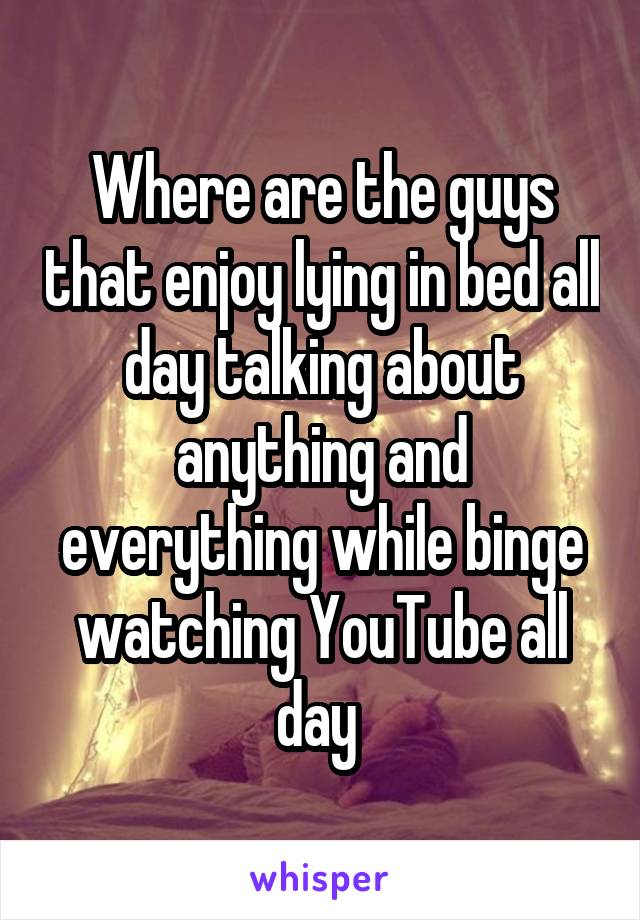 Where are the guys that enjoy lying in bed all day talking about anything and everything while binge watching YouTube all day

whisper